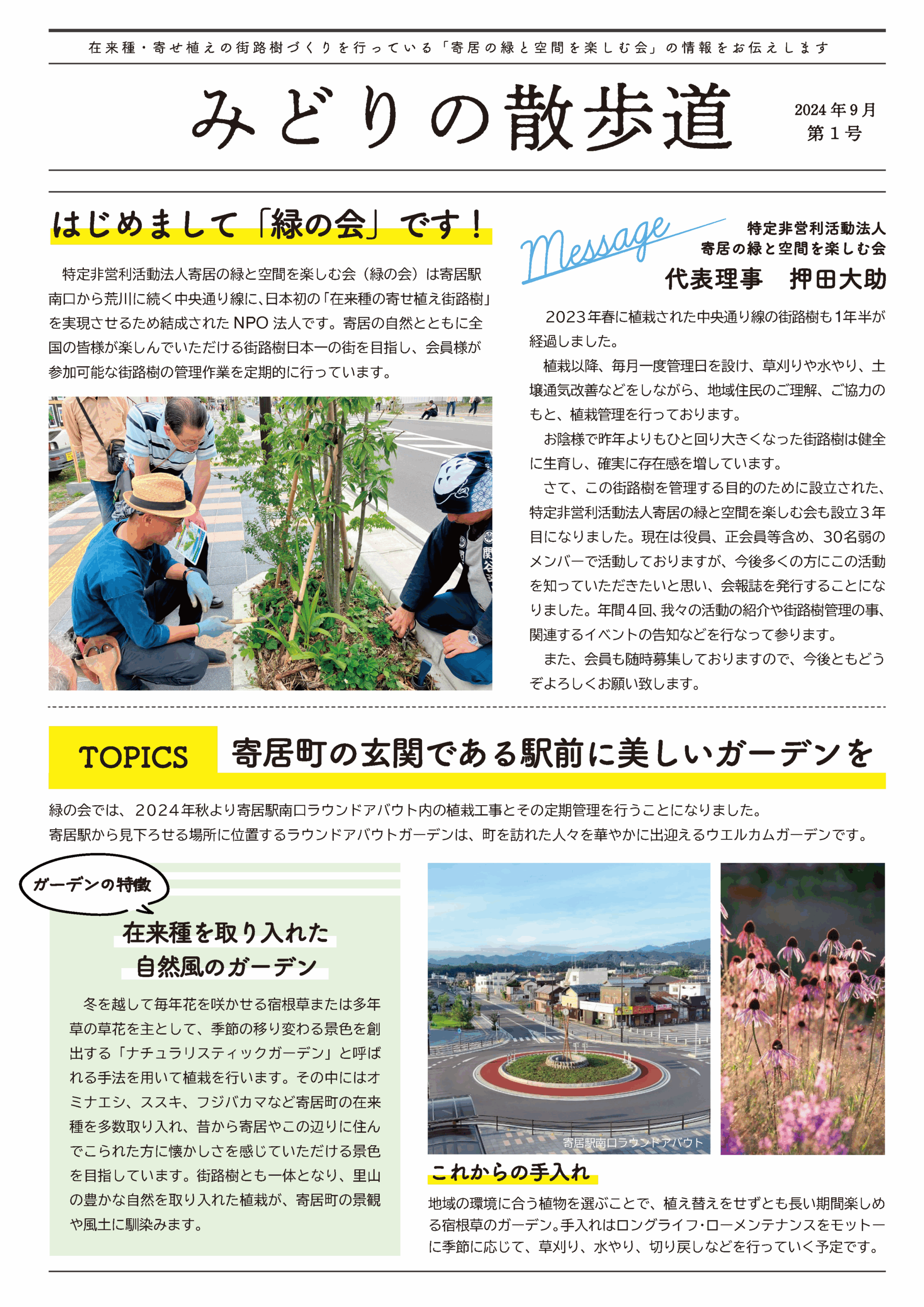 在来種・寄せ植えの街路樹づくりを行っている「寄居の緑と空間を楽しむ会」の情報をお伝えします

みどりの散歩道

2024年9月
第1号

はじめまして「緑の会」です！

特定非営利活動法人寄居の緑と空間を楽しむ会（緑の会）は寄居駅南口から荒川に続く中央通り線に、日本初の「在来種の寄せ植え街路樹」を実現させるため結成されたNPO法人です。寄居の自然とともに全国の皆様が楽しんでいただける街路樹日本一の街を目指し、会員様が参加可能な街路樹の管理作業を定期的に行っています。

Message

特定非営利活動法人
寄居の緑と空間を楽しむ会
代表理事　押田大助

2023年春に植栽された中央通り線の街路樹も1年半が経過しました。

植栽以降、毎月一度管理日を設け、草刈りや水やり、土壌通気改善などをしながら、地域住民のご理解、ご協力のもと、植栽管理を行っております。

お陰様で昨年よりもひと回り大きくなった街路樹は健全に生育し、確実に存在感を増しています。

さて、この街路樹を管理する目的のために設立された、特定非営利活動法人寄居の緑と空間を楽しむ会も設立３年目になりました。現在は役員、正会員等含め、30名弱のメンバーで活動しておりますが、今後多くの方にこの活動を知っていただきたいと思い、会報誌を発行することになりました。年間４回、我々の活動の紹介や街路樹管理の事、関連するイベントの告知などを行なって参ります。

また、会員も随時募集しておりますので、今後ともどうぞよろしくお願い致します。

TOPICS　寄居町の玄関である駅前に美しいガーデンを

緑の会では、2024年秋より寄居駅南口ラウンドアバウト内の植栽工事とその定期管理を行うことになりました。
寄居駅から見下ろせる場所に位置するラウンドアバウトガーデンは、町を訪れた人々を華やかに出迎えるウエルカムガーデンです。

ガーデンの特徴

在来種を取り入れた
自然風のガーデン

冬を越して毎年花を咲かせる宿根草または多年草の草花を主として、季節の移り変わる景色を創出する「ナチュラリスティックガーデン」と呼ばれる手法を用いて植栽を行います。その中にはオミナエシ、ススキ、フジバカマなど寄居町の在来種を多数取り入れ、昔から寄居やこの辺りに住んでこられた方に懐かしさを感じていただける景色を目指しています。街路樹とも一体となり、里山の豊かな自然を取り入れた植栽が、寄居町の景観や風土に馴染みます。

寄居駅南口ラウンドアバウト

これからの手入れ

地域の環境に合う植物を選ぶことで、植え替えをせずとも長い期間楽しめる宿根草のガーデン。手入れはロングライフ・ローメンテナンスをモットーに季節に応じて、草刈り、水やり、切り戻しなどを行っていく予定です。